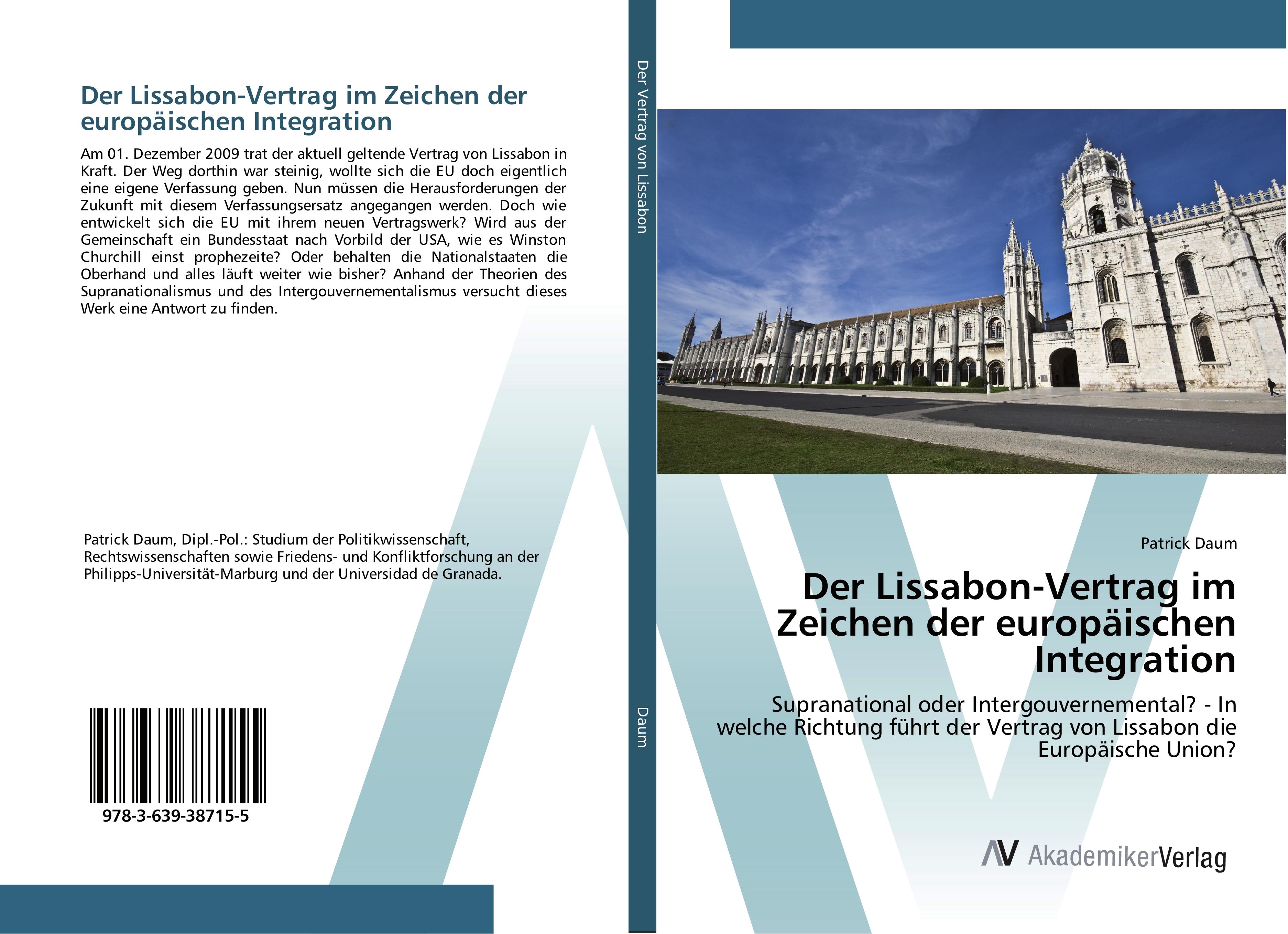 Der Lissabon-Vertrag im Zeichen der europäischen Integration

Am 01. Dezember 2009 trat der aktuell geltende Vertrag von Lissabon in Kraft. Der Weg dorthin war steinig, wollte sich die EU doch eigentlich eine eigene Verfassung geben. Nun müssen die Herausforderungen der Zukunft mit diesem Verfassungsersatz angegangen werden. Doch wie entwickelt sich die EU mit ihrem neuen Vertragswerk? Wird aus der Gemeinschaft ein Bundesstaat nach Vorbild der USA, wie es Winston Churchill einst prophezeite? Oder behalten die Nationalstaaten die Oberhand und alles läuft weiter wie bisher? Anhand der Theorien des Supranationalismus und des Intergouvernementalismus versucht dieses Werk eine Antwort zu finden.

Patrick Daum, Dipl.-Pol.: Studium der Politikwissenschaft, Rechtswissenschaften sowie Friedens- und Konfliktforschung an der Philipps-Universität-Marburg und der Universidad de Granada.

978-3-639-38715-5

Der Vertrag von Lissabon

Daum

Patrick Daum

Der Lissabon-Vertrag im Zeichen der europäischen Integration

Supranational oder Intergouvernemental? - In welche Richtung führt der Vertrag von Lissabon die Europäische Union?

AV AkademikerVerlag